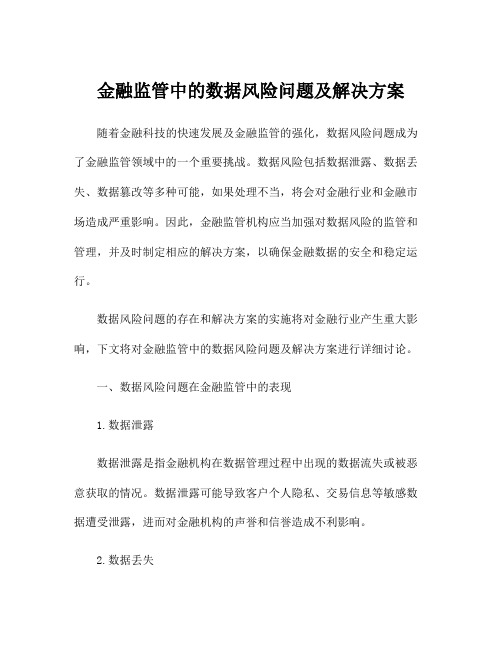 金融监管中的数据风险问题及解决方案

随着金融科技的快速发展及金融监管的强化，数据风险问题成为了金融监管领域中的一个重要挑战。数据风险包括数据泄露、数据丢失、数据篡改等多种可能，如果处理不当，将会对金融行业和金融市场造成严重影响。因此，金融监管机构应当加强对数据风险的监管和管理，并及时制定相应的解决方案，以确保金融数据的安全和稳定运行。

数据风险问题的存在和解决方案的实施将对金融行业产生重大影响，下文将对金融监管中的数据风险问题及解决方案进行详细讨论。

一、数据风险问题在金融监管中的表现

1. 数据泄露

数据泄露是指金融机构在数据管理过程中出现的数据流失或被恶意获取的情况。数据泄露可能导致客户个人隐私、交易信息等敏感数据遭受泄露，进而对金融机构的声誉和信誉造成不利影响。

2. 数据丢失